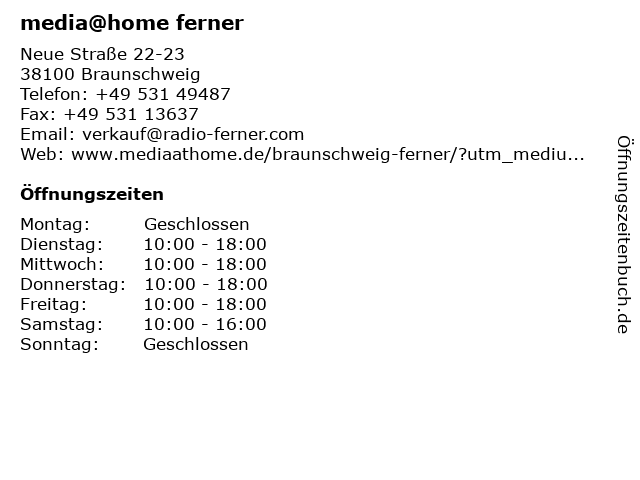 media@home ferner

Neue Straße 22-23
38100 Braunschweig
Telefon: +49 531 49487
Fax: +49 531 13637
Email: verkauf@radio-ferner.com
Web: www.mediaathome.de/braunschweig-ferner/?utm_mediu...

Öffnungszeiten

Montag: Geschlossen
Dienstag: 10:00 - 18:00
Mittwoch: 10:00 - 18:00
Donnerstag: 10:00 - 18:00
Freitag: 10:00 - 18:00
Samstag: 10:00 - 16:00
Sonntag: Geschlossen

Öffnungszeitenbuch.de